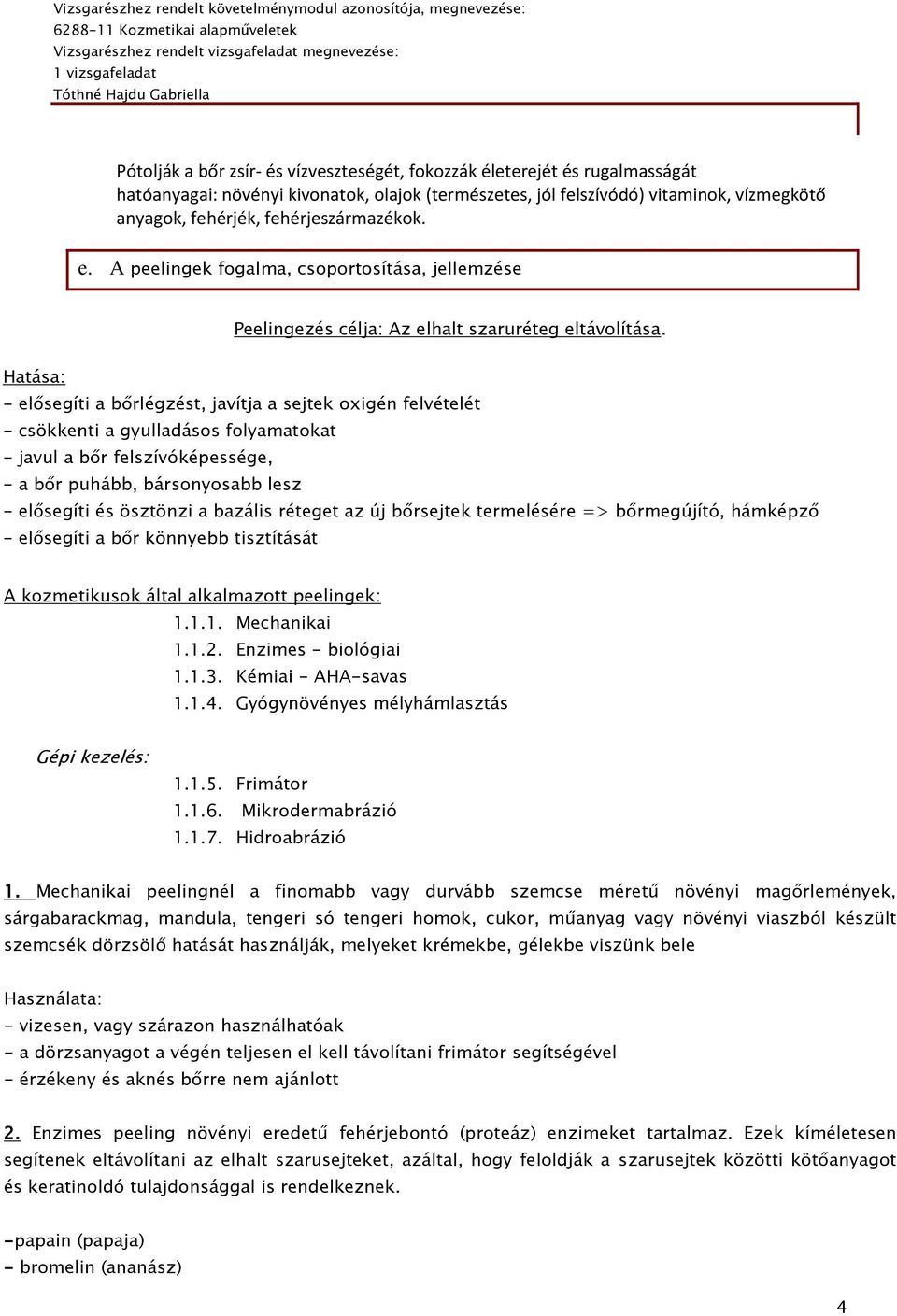 Vizsgarészhez rendelt követelménymodul azonosítója, megnevezése:
6288-11 Kozmetikai alapműveletek
Vizsgarészhez rendelt vizsgafeladat megnevezése:
1 vizsgafeladat
Tóthné Hajdu Gabriella

Pótolják a bőr zsír- és vízveszteségét, fokozzák életerejét és rugalmasságát hatóanyagai: növényi kivonatok, olajok (természetes, jól felszívódó) vitaminok, vízmegkötő anyagok, fehérjék, fehérjeszármazékok.

e. A peelingek fogalma, csoportosítása, jellemzése

Peelingezés célja: Az elhalt szaruréteg eltávolítása.

Hatása:
- elősegíti a bőrlégzést, javítja a sejtek oxigén felvételét
- csökkenti a gyulladásos folyamatokat
- javul a bőr felszívóképessége,
- a bőr puhább, bársonyosabb lesz
- elősegíti és ösztönzi a bazális réteget az új bőrsejtek termelésére => bőrmegújító, hámképző
- elősegíti a bőr könnyebb tisztítását

A kozmetikusok által alkalmazott peelingek:
1.1.1. Mechanikai
1.1.2. Enzimes - biológiai
1.1.3. Kémiai - AHA-savas
1.1.4. Gyógynövényes mélyhámlasztás

Gépi kezelés:
1.1.5. Frimátor
1.1.6. Mikrodermabrázió
1.1.7. Hidroabrázió

1. Mechanikai peelingnél a finomabb vagy durvább szemcse méretű növényi magőrlemények, sárgabarackmag, mandula, tengeri só tengeri homok, cukor, műanyag vagy növényi viaszból készült szemcsék dörzsölő hatását használják, melyeket krémekbe, gélekbe viszünk bele

Használata:
- vizesen, vagy szárazon használhatóak
- a dörzsanyagot a végén teljesen el kell távolítani frimátor segítségével
- érzékeny és aknés bőrre nem ajánlott

2. Enzimes peeling növényi eredetű fehérjebontó (proteáz) enzimeket tartalmaz. Ezek kíméletesen segítenek eltávolítani az elhalt szarusejteket, azáltal, hogy feloldják a szarusejtek közötti kötőanyagot és keratinoldó tulajdonsággal is rendelkeznek.

-papain (papaja)
- bromelin (ananász)

4